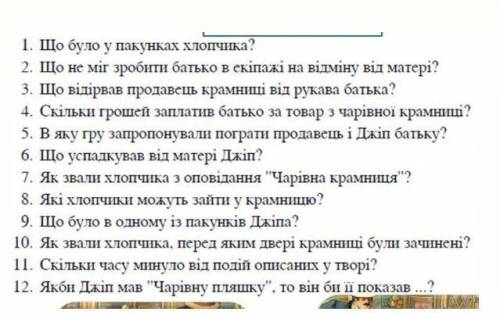 1. Що було у пакунках хлопчика?
2. Що не міг зробити батько в екіпажі на відміну від матері?
3. Що відірвав продавець крамниці від рукава батька?
4. Скільки грошей заплатив батько за товар з чарівної крамниці?
5. В яку гру запропонували пограти продавець і Джіп батьку?
6. Що успадкував від матері Джіп?
7. Як звали хлопчика з оповідання "Чарівна крамниця"?
8. Які хлопчики можуть зайти у крамницю?
9. Що було в одному із пакунків Джіпа?
10. Як звали хлопчика, перед яким двері крамниці були зачинені?
11. Скільки часу минуло від подій описаних у творі?
12. Якби Джіп мав "Чарівну пляшку", то він би її показав ...?